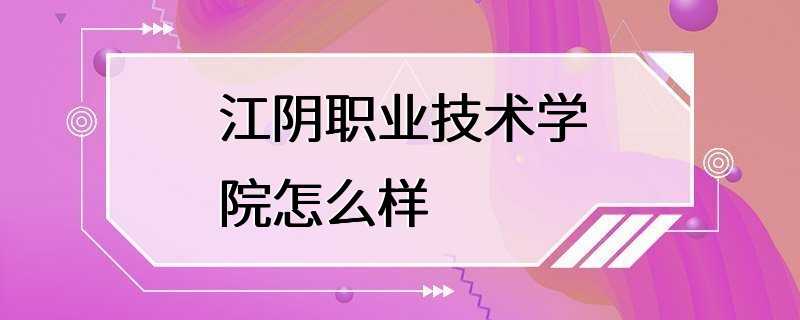 江阴职业技术学院怎么样